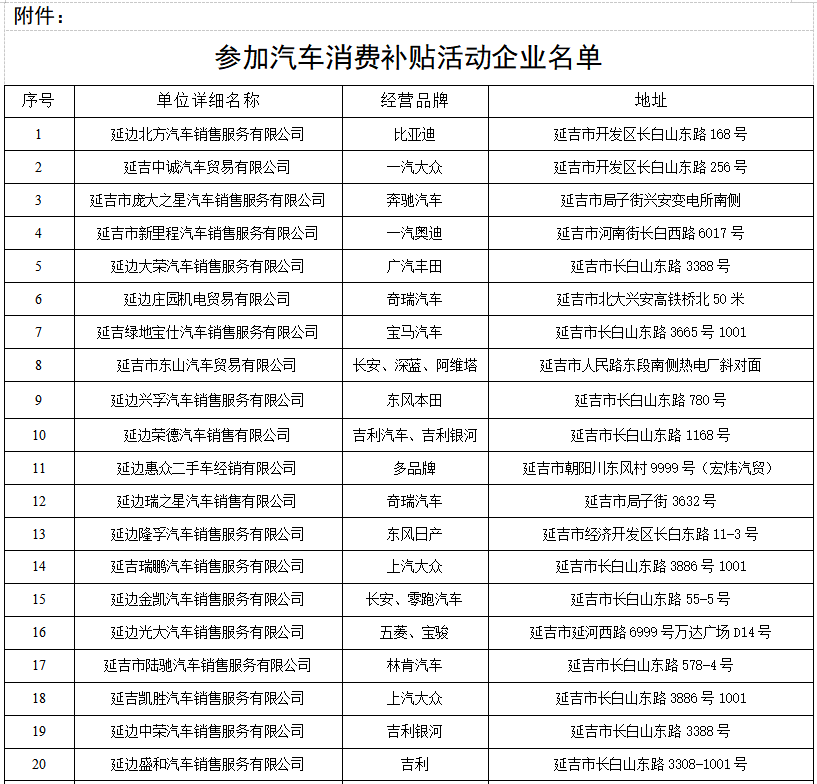 附件：

参加汽车消费补贴活动企业名单

| 序号 | 单位详细名称 | 经营品牌 | 地址 |
|---|---|---|---|
| 1 | 延边北方汽车销售服务有限公司 | 比亚迪 | 延吉市开发区长白山东路 168 号 |
| 2 | 延吉中诚汽车贸易有限公司 | 一汽大众 | 延吉市开发区长白山东路 256 号 |
| 3 | 延吉市庞大之星汽车销售服务有限公司 | 奔驰汽车 | 延吉市局子街兴安变电所南侧 |
| 4 | 延吉市新里程汽车销售服务有限公司 | 一汽奥迪 | 延吉市河南街长白西路 6017 号 |
| 5 | 延边大荣汽车销售服务有限公司 | 广汽丰田 | 延吉市长白山东路 3388 号 |
| 6 | 延边庄园机电贸易有限公司 | 奇瑞汽车 | 延吉市北大兴安高铁桥北 50 米 |
| 7 | 延吉绿地宝仕汽车销售服务有限公司 | 宝马汽车 | 延吉市长白山东路 3665 号 1001 |
| 8 | 延吉市东山汽车贸易有限公司 | 长安、深蓝、阿维塔 | 延吉市人民路东段南侧热电厂斜对面 |
| 9 | 延边兴孚汽车销售服务有限公司 | 东风本田 | 延吉市长白山东路 780 号 |
| 10 | 延边荣德汽车销售有限公司 | 吉利汽车、吉利银河 | 延吉市长白山东路 1168 号 |
| 11 | 延边惠众二手车经销有限公司 | 多品牌 | 延吉市朝阳川东风村 9999 号（宏炜汽贸） |
| 12 | 延边瑞之星汽车销售有限公司 | 奇瑞汽车 | 延吉市局子街 3632 号 |
| 13 | 延边隆孚汽车销售服务有限公司 | 东风日产 | 延吉市经济开发区长白东路 11-3 号 |
| 14 | 延吉瑞鹏汽车销售服务有限公司 | 上汽大众 | 延吉市长白山东路 3886 号 1001 |
| 15 | 延边金凯汽车销售服务有限公司 | 长安、零跑汽车 | 延吉市长白山东路 55-5 号 |
| 16 | 延边光大汽车销售服务有限公司 | 五菱、宝骏 | 延吉市延河西路 6999 号万达广场 D14 号 |
| 17 | 延吉市陆驰汽车销售服务有限公司 | 林肯汽车 | 延吉市长白山东路 578-4 号 |
| 18 | 延吉凯胜汽车销售服务有限公司 | 上汽大众 | 延吉市长白山东路 3886 号 1001 |
| 19 | 延边中荣汽车销售服务有限公司 | 吉利银河 | 延吉市长白山东路 3388 号 |
| 20 | 延边盛和汽车销售服务有限公司 | 吉利 | 延吉市长白山东路 3308-1001 号 |